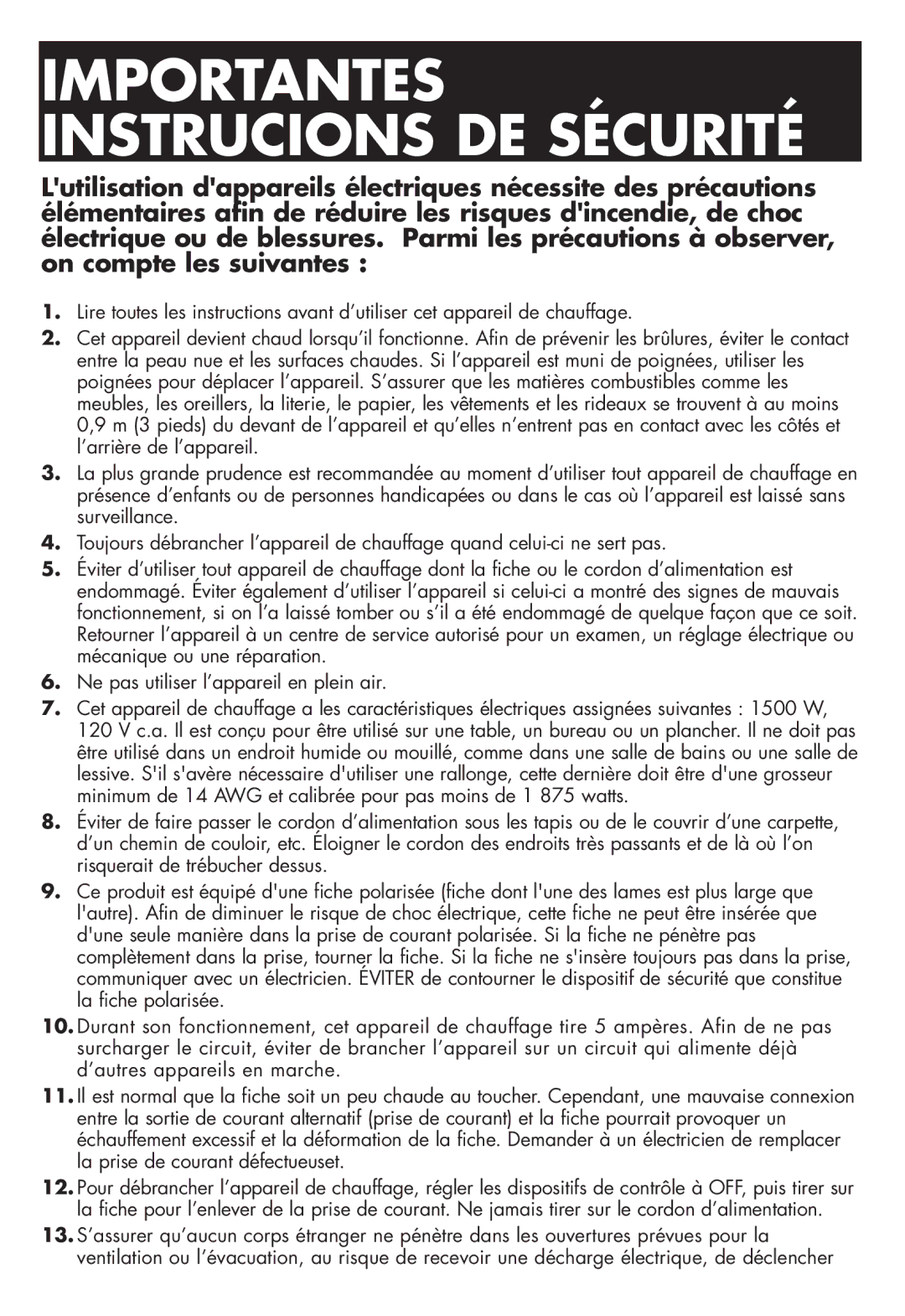 IMPORTANTES INSTRUCIONS DE SÉCURITÉ

L'utilisation d'appareils électriques nécessite des précautions élémentaires afin de réduire les risques d'incendie, de choc électrique ou de blessures. Parmi les précautions à observer, on compte les suivantes :

1. Lire toutes les instructions avant d'utiliser cet appareil de chauffage.

2. Cet appareil devient chaud lorsqu'il fonctionne. Afin de prévenir les brûlures, éviter le contact entre la peau nue et les surfaces chaudes. Si l'appareil est muni de poignées, utiliser les poignées pour déplacer l'appareil. S'assurer que les matières combustibles comme les meubles, les oreillers, la literie, le papier, les vêtements et les rideaux se trouvent à au moins 0,9 m (3 pieds) du devant de l'appareil et qu'elles n'entrent pas en contact avec les côtés et l'arrière de l'appareil.

3. La plus grande prudence est recommandée au moment d'utiliser tout appareil de chauffage en présence d'enfants ou de personnes handicapées ou dans le cas où l'appareil est laissé sans surveillance.

4. Toujours débrancher l'appareil de chauffage quand celui-ci ne sert pas.

5. Éviter d'utiliser tout appareil de chauffage dont la fiche ou le cordon d'alimentation est endommagé. Éviter également d'utiliser l'appareil si celui-ci a montré des signes de mauvais fonctionnement, si on l'a laissé tomber ou s'il a été endommagé de quelque façon que ce soit. Retourner l'appareil à un centre de service autorisé pour un examen, un réglage électrique ou mécanique ou une réparation.

6. Ne pas utiliser l'appareil en plein air.

7. Cet appareil de chauffage a les caractéristiques électriques assignées suivantes : 1500 W, 120 V c.a. Il est conçu pour être utilisé sur une table, un bureau ou un plancher. Il ne doit pas être utilisé dans un endroit humide ou mouillé, comme dans une salle de bains ou une salle de lessive. S'il s'avère nécessaire d'utiliser une rallonge, cette dernière doit être d'une grosseur minimum de 14 AWG et calibrée pour pas moins de 1 875 watts.

8. Éviter de faire passer le cordon d'alimentation sous les tapis ou de le couvrir d'une carpette, d'un chemin de couloir, etc. Éloigner le cordon des endroits très passants et de là où l'on risquerait de trébucher dessus.

9. Ce produit est équipé d'une fiche polarisée (fiche dont l'une des lames est plus large que l'autre). Afin de diminuer le risque de choc électrique, cette fiche ne peut être insérée que d'une seule manière dans la prise de courant polarisée. Si la fiche ne pénètre pas complètement dans la prise, tourner la fiche. Si la fiche ne s'insère toujours pas dans la prise, communiquer avec un électricien. ÉVITER de contourner le dispositif de sécurité que constitue la fiche polarisée.

10. Durant son fonctionnement, cet appareil de chauffage tire 5 ampères. Afin de ne pas surcharger le circuit, éviter de brancher l'appareil sur un circuit qui alimente déjà d'autres appareils en marche.

11. Il est normal que la fiche soit un peu chaude au toucher. Cependant, une mauvaise connexion entre la sortie de courant alternatif (prise de courant) et la fiche pourrait provoquer un échauffement excessif et la déformation de la fiche. Demander à un électricien de remplacer la prise de courant défectueuset.

12. Pour débrancher l'appareil de chauffage, régler les dispositifs de contrôle à OFF, puis tirer sur la fiche pour l'enlever de la prise de courant. Ne jamais tirer sur le cordon d'alimentation.

13. S'assurer qu'aucun corps étranger ne pénètre dans les ouvertures prévues pour la ventilation ou l'évacuation, au risque de recevoir une décharge électrique, de déclencher